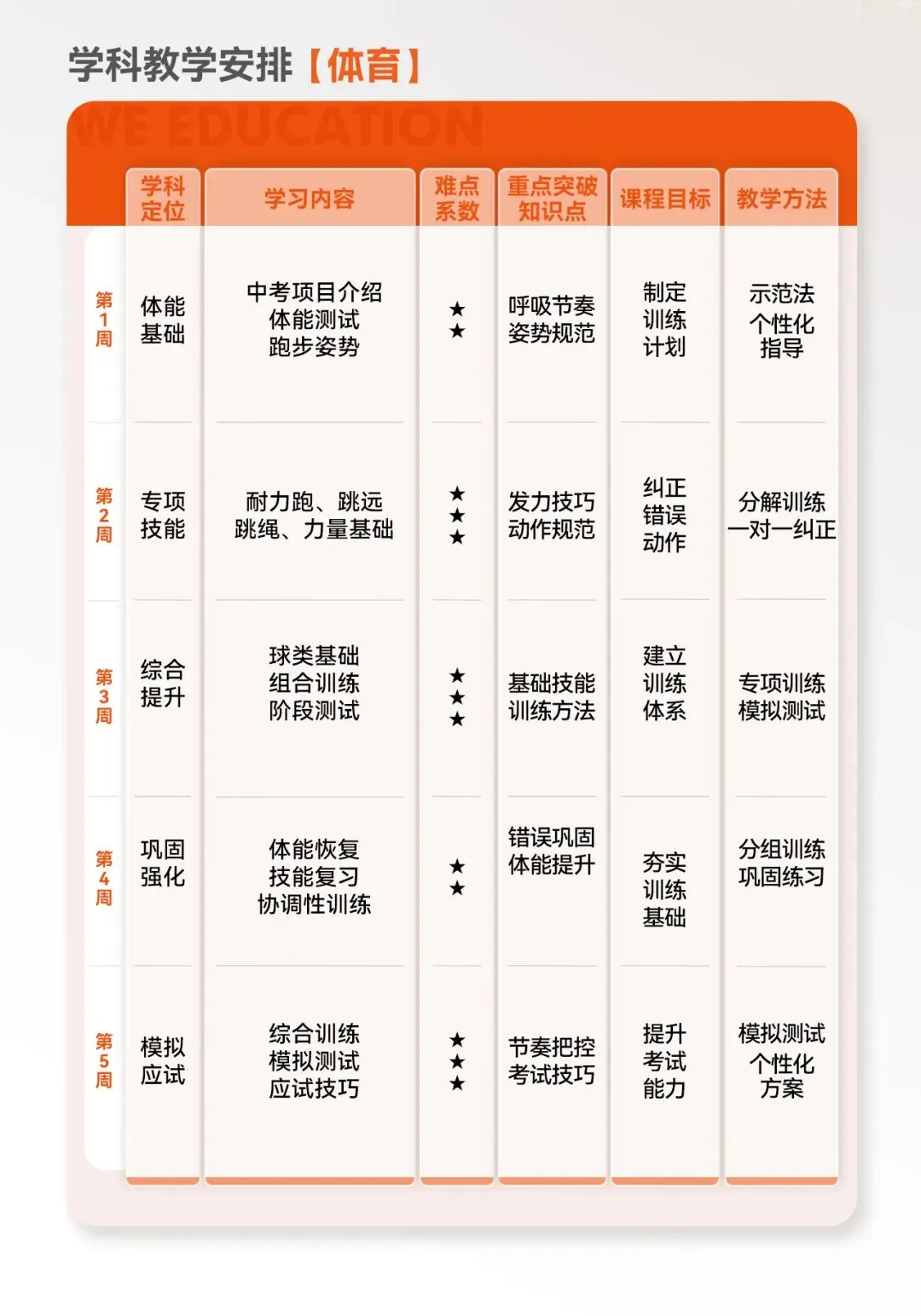 学科教学安排【体育】

WE EDUCATION

| | 学科定位 | 学习内容 | 难点系数 | 重点突破知识点 | 课程目标 | 教学方法 |
|---|---|---|---|---|---|---|
| 第1周 | 体能基础 | 中考项目介绍 体能测试 跑步姿势 | ★★ | 呼吸节奏 姿势规范 | 制定训练计划 | 示范法 个性化指导 |
| 第2周 | 专项技能 | 耐力跑、跳远 跳绳、力量基础 | ★★★ | 发力技巧 动作规范 | 纠正错误动作 | 分解训练 一对一纠正 |
| 第3周 | 综合提升 | 球类基础 组合训练 阶段测试 | ★★★ | 基础技能 训练方法 | 建立训练体系 | 专项训练 模拟测试 |
| 第4周 | 巩固强化 | 体能恢复 技能复习 协调性训练 | ★★ | 错误巩固 体能提升 | 夯实训练基础 | 分组训练 巩固练习 |
| 第5周 | 模拟应试 | 综合训练 模拟测试 应试技巧 | ★★★ | 节奏把控 考试技巧 | 提升考试能力 | 模拟测试 个性化方案 |